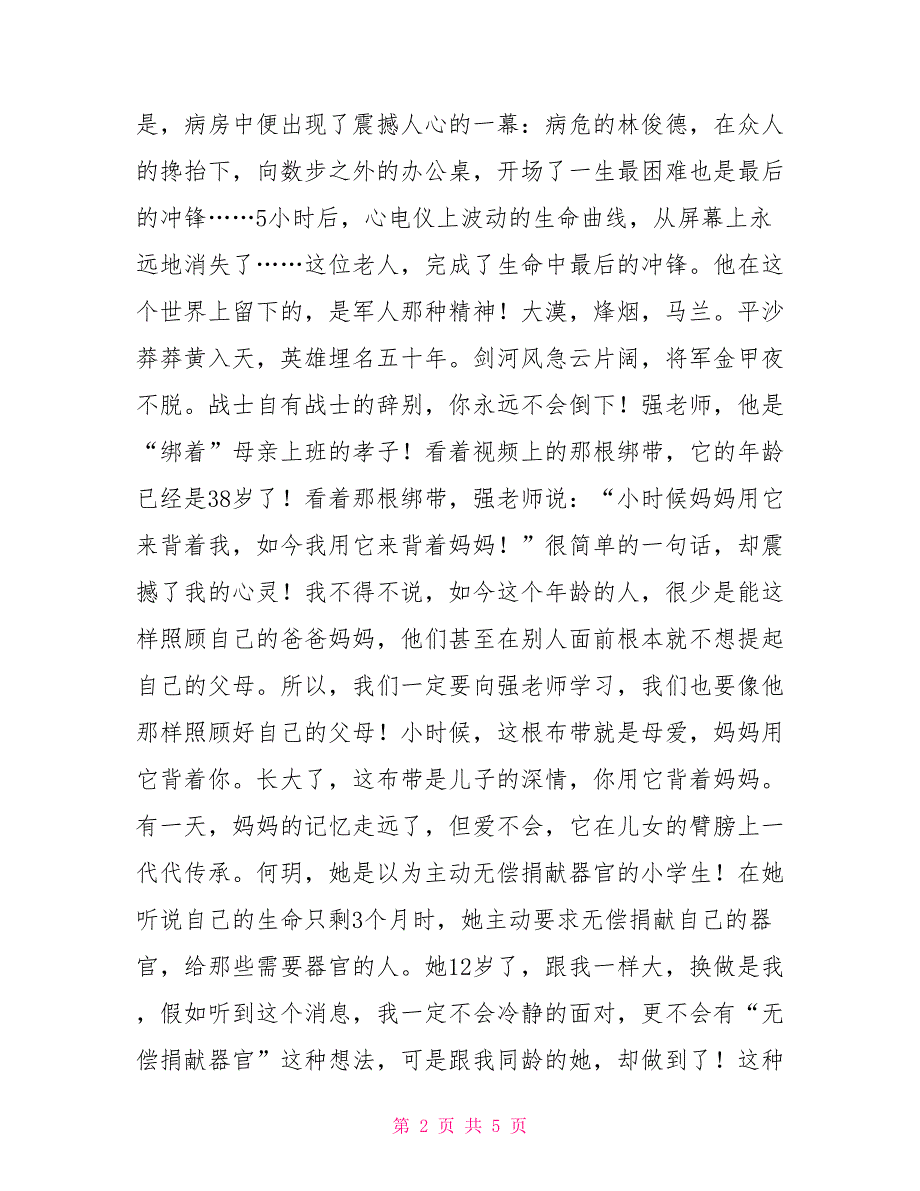 是，病房中便出现了震撼人心的一幕：病危的林俊德，在众人的搀抬下，向数步之外的办公桌，开场了一生最困难也是最后的冲锋……5小时后，心电仪上波动的生命曲线，从屏幕上永远地消失了……这位老人，完成了生命中最后的冲锋。他在这个世界上留下的，是军人那种精神！大漠，烽烟，马兰。平沙莽莽黄入天，英雄埋名五十年。剑河风急云片阔，将军金甲夜不脱。战士自有战士的辞别，你永远不会倒下！强老师，他是“绑着”母亲上班的孝子！看着视频上的那根绑带，它的年龄已经是38岁了！看着那根绑带，强老师说：“小时候妈妈用它来背着我，如今我用它来背着妈妈！”很简单的一句话，却震撼了我的心灵！我不得不说，如今这个年龄的人，很少是能这样照顾自己的爸爸妈妈，他们甚至在别人面前根本就不想提起自己的父母。所以，我们一定要向强老师学习，我们也要像他那样照顾好自己的父母！小时候，这根布带就是母爱，妈妈用它背着你。长大了，这布带是儿子的深情，你用它背着妈妈。有一天，妈妈的记忆走远了，但爱不会，它在儿女的臂膀上一代代传承。何玥，她是以为主动无偿捐献器官的小学生！在她听说自己的生命只剩3个月时，她主动要求无偿捐献自己的器官，给那些需要器官的人。她12岁了，跟我一样大，换做是我，假如听到这个消息，我一定不会冷静的面对，更不会有“无偿捐献器官”这种想法，可是跟我同龄的她，却做到了！这种

第 2 页 共 5 页